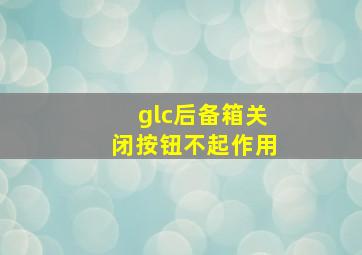 glc后备箱关闭按钮不起作用